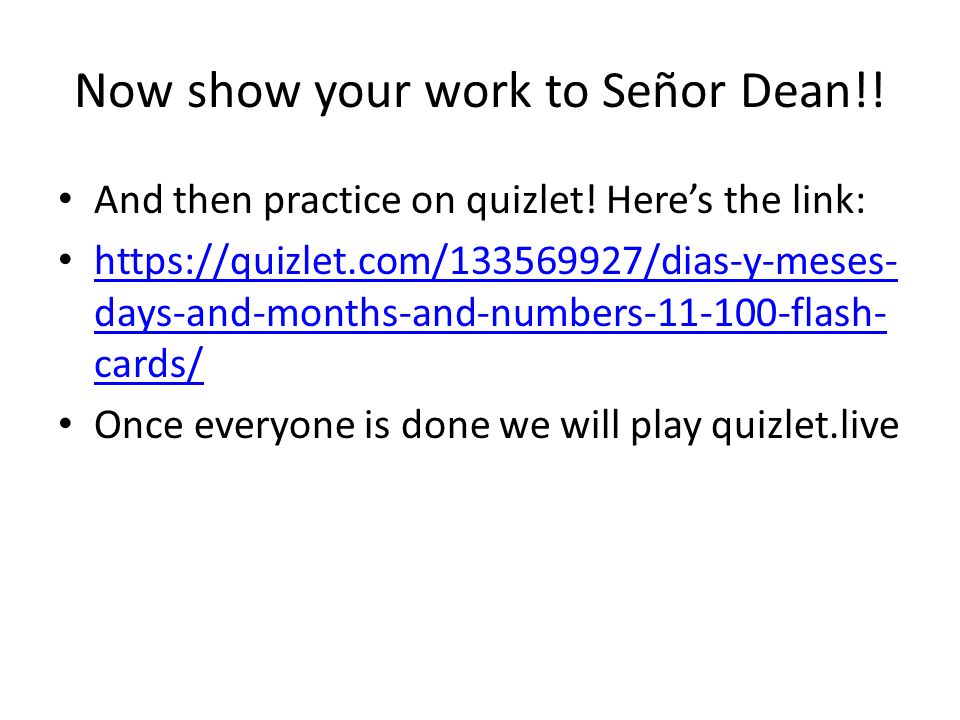 Now show your work to Señor Dean!!

• And then practice on quizlet! Here's the link:
• https://quizlet.com/133569927/dias-y-meses-days-and-months-and-numbers-11-100-flash-cards/
• Once everyone is done we will play quizlet.live